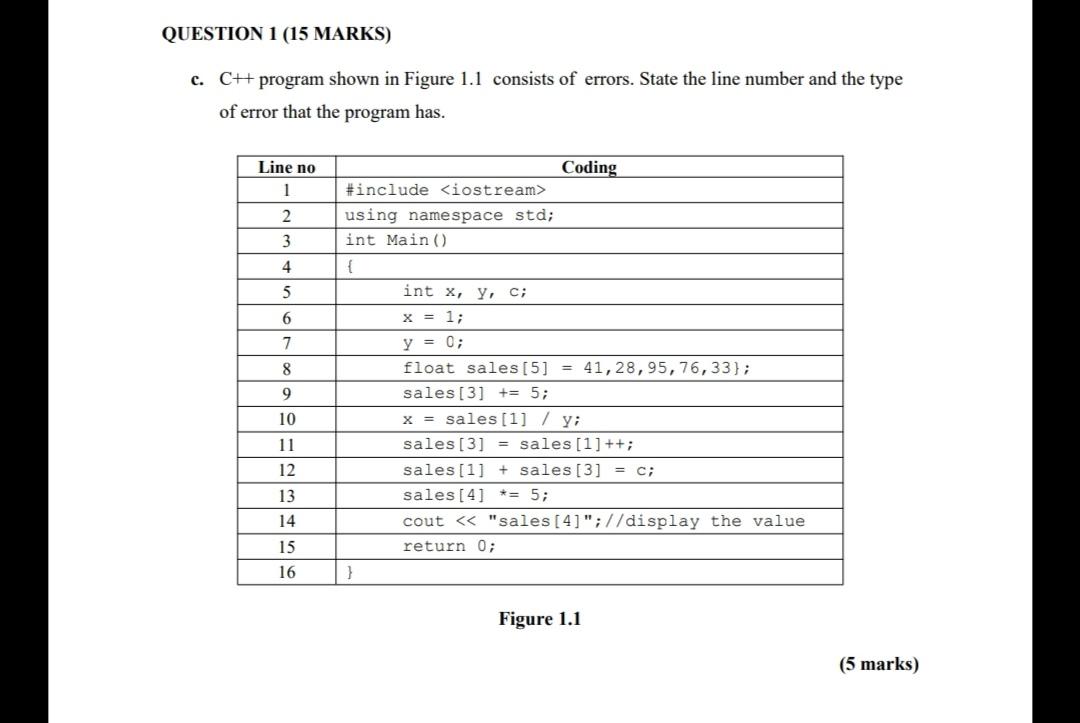 QUESTION 1 (15 MARKS)

c. C++ program shown in Figure 1.1 consists of errors. State the line number and the type of error that the program has.

| Line no | Coding |
|---|---|
| 1 | #include <iostream> |
| 2 | using namespace std; |
| 3 | int Main() |
| 4 | { |
| 5 | int x, y, c; |
| 6 | x = 1; |
| 7 | y = 0; |
| 8 | float sales[5] = 41,28,95,76,33}; |
| 9 | sales[3] += 5; |
| 10 | x = sales[1] / y; |
| 11 | sales[3] = sales[1]++; |
| 12 | sales[1] + sales[3] = c; |
| 13 | sales[4] *= 5; |
| 14 | cout << "sales[4]";//display the value |
| 15 | return 0; |
| 16 | } |

Figure 1.1

(5 marks)